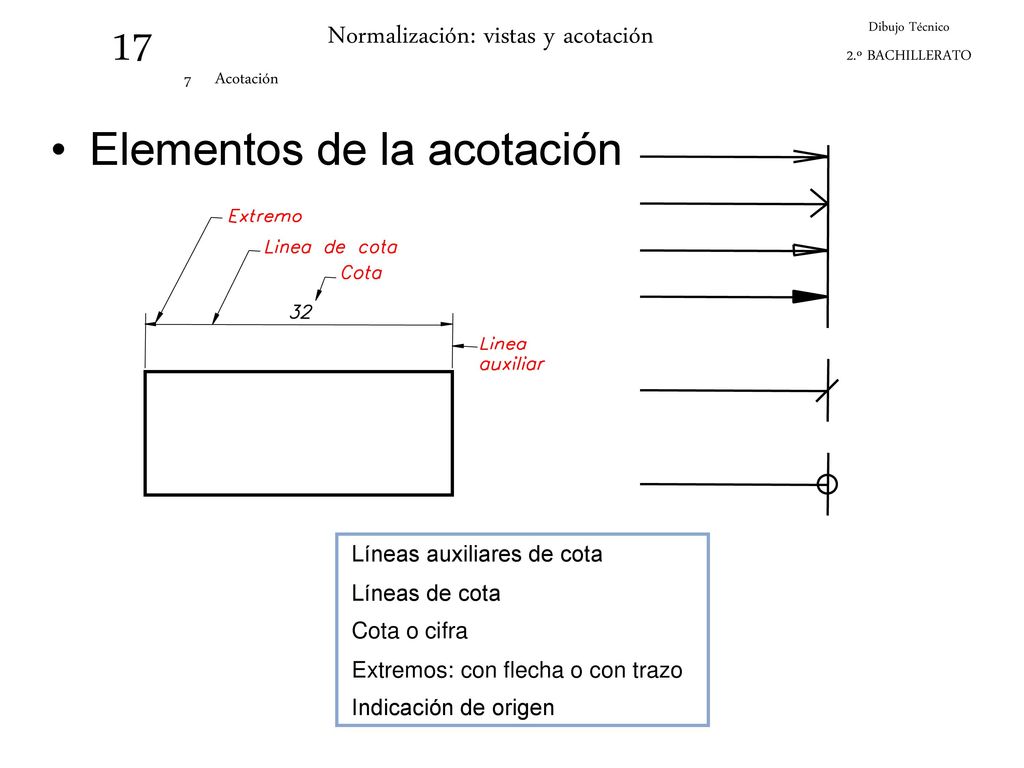 17

Normalización: vistas y acotación

Dibujo Técnico

2.º BACHILLERATO

7 Acotación

• Elementos de la acotación

Extremo

Linea de cota

Cota

32

Linea auxiliar

Líneas auxiliares de cota
Líneas de cota
Cota o cifra
Extremos: con flecha o con trazo
Indicación de origen